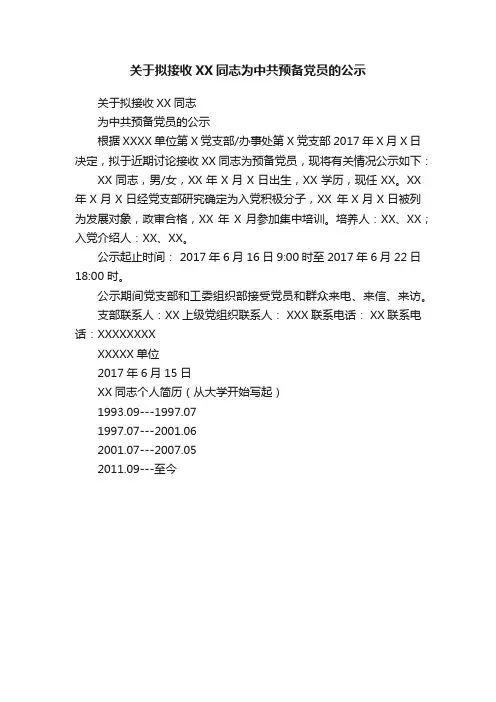 关于拟接收 XX 同志为中共预备党员的公示

关于拟接收 XX 同志

为中共预备党员的公示

根据 XXXX 单位第 X 党支部/办事处第 X 党支部 2017 年 X 月 X 日决定，拟于近期讨论接收 XX 同志为预备党员，现将有关情况公示如下：

XX 同志，男/女，XX 年 X 月 X 日出生，XX 学历，现任 XX。XX 年 X 月 X 日经党支部研究确定为入党积极分子，XX 年 X 月 X 日被列为发展对象，政审合格，XX 年 X 月参加集中培训。培养人：XX、XX；入党介绍人：XX、XX。

公示起止时间： 2017 年 6 月 16 日 9:00 时至 2017 年 6 月 22 日 18:00 时。

公示期间党支部和工委组织部接受党员和群众来电、来信、来访。

支部联系人：XX 上级党组织联系人： XXX 联系电话： XX 联系电话：XXXXXXXX

XXXXX 单位

2017 年 6 月 15 日

XX 同志个人简历（从大学开始写起）

1993.09---1997.07

1997.07---2001.06

2001.07---2007.05

2011.09---至今